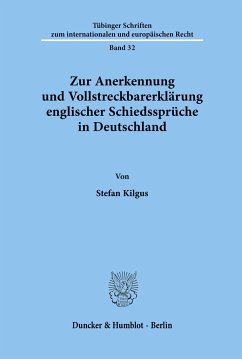 Tübinger Schriften
zum internationalen und europäischen Recht

Band 32

Zur Anerkennung und Vollstreckbarerklärung englischer Schiedssprüche in Deutschland

Von

Stefan Kilgus

Duncker & Humblot · Berlin